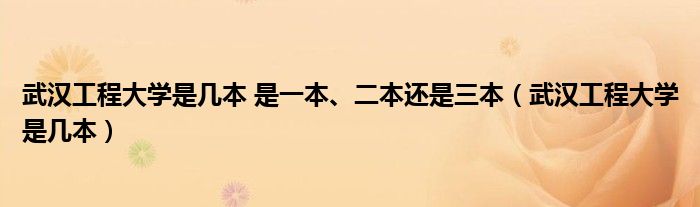 武汉工程大学是几本 是一本、二本还是三本（武汉工程大学是几本）